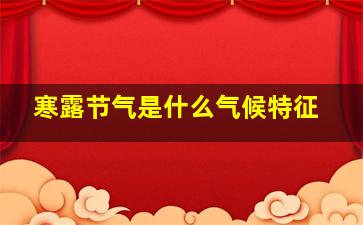 寒露节气是什么气候特征